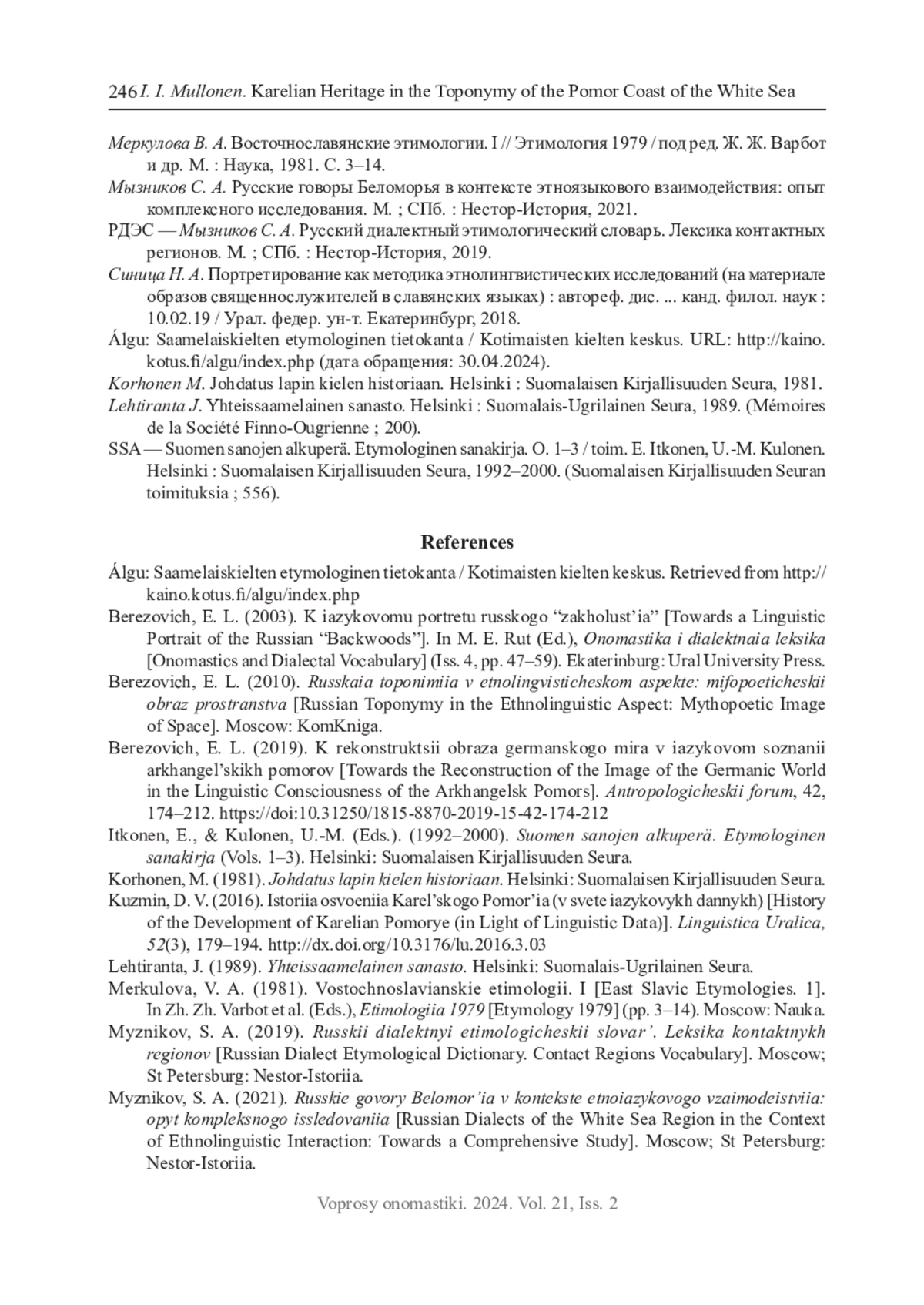 246 I. I. Mullonen. Karelian Heritage in the Toponymy of the Pomor Coast of the White Sea

Меркулова В. А. Восточнославянские этимологии. I // Этимология 1979 / под ред. Ж. Ж. Варбот и др. М. : Наука, 1981. С. 3–14.

Мызников С. А. Русские говоры Беломорья в контексте этноязыкового взаимодействия: опыт комплексного исследования. М. ; СПб. : Нестор-История, 2021.

РДЭС — Мызников С. А. Русский диалектный этимологический словарь. Лексика контактных регионов. М. ; СПб. : Нестор-История, 2019.

Синица Н. А. Портретирование как методика этнолингвистических исследований (на материале образов священнослужителей в славянских языках) : автореф. дис. ... канд. филол. наук : 10.02.19 / Урал. федер. ун-т. Екатеринбург, 2018.

Álgu: Saamelaiskielten etymologinen tietokanta / Kotimaisten kielten keskus. URL: http://kaino.kotus.fi/algu/index.php (дата обращения: 30.04.2024).

Korhonen M. Johdatus lapin kielen historiaan. Helsinki : Suomalaisen Kirjallisuuden Seura, 1981.

Lehtiranta J. Yhteissaamelainen sanasto. Helsinki : Suomalais-Ugrilainen Seura, 1989. (Mémoires de la Société Finno-Ougrienne ; 200).

SSA — Suomen sanojen alkuperä. Etymologinen sanakirja. O. 1–3 / toim. E. Itkonen, U.-M. Kulonen. Helsinki : Suomalaisen Kirjallisuuden Seura, 1992–2000. (Suomalaisen Kirjallisuuden Seuran toimituksia ; 556).

References

Álgu: Saamelaiskielten etymologinen tietokanta / Kotimaisten kielten keskus. Retrieved from http://kaino.kotus.fi/algu/index.php

Berezovich, E. L. (2003). K iazykovomu portretu russkogo “zakholust’ia” [Towards a Linguistic Portrait of the Russian “Backwoods”]. In M. E. Rut (Ed.), Onomastika i dialektnaia leksika [Onomastics and Dialectal Vocabulary] (Iss. 4, pp. 47–59). Ekaterinburg: Ural University Press.

Berezovich, E. L. (2010). Russkaia toponimiia v etnolingvisticheskom aspekte: mifopoeticheskii obraz prostranstva [Russian Toponymy in the Ethnolinguistic Aspect: Mythopoetic Image of Space]. Moscow: KomKniga.

Berezovich, E. L. (2019). K rekonstruktsii obraza germanskogo mira v iazykovom soznanii arkhangel’skikh pomorov [Towards the Reconstruction of the Image of the Germanic World in the Linguistic Consciousness of the Arkhangelsk Pomors]. Antropologicheskii forum, 42, 174–212. https://doi:10.31250/1815-8870-2019-15-42-174-212

Itkonen, E., & Kulonen, U.-M. (Eds.). (1992–2000). Suomen sanojen alkuperä. Etymologinen sanakirja (Vols. 1–3). Helsinki: Suomalaisen Kirjallisuuden Seura.

Korhonen, M. (1981). Johdatus lapin kielen historiaan. Helsinki: Suomalaisen Kirjallisuuden Seura.

Kuzmin, D. V. (2016). Istoriia osvoeniia Karel’skogo Pomor’ia (v svete iazykovykh dannykh) [History of the Development of Karelian Pomorye (in Light of Linguistic Data)]. Linguistica Uralica, 52(3), 179–194. http://dx.doi.org/10.3176/lu.2016.3.03

Lehtiranta, J. (1989). Yhteissaamelainen sanasto. Helsinki: Suomalais-Ugrilainen Seura.

Merkulova, V. A. (1981). Vostochnoslavianskie etimologii. I [East Slavic Etymologies. 1]. In Zh. Zh. Varbot et al. (Eds.), Etimologiia 1979 [Etymology 1979] (pp. 3–14). Moscow: Nauka.

Myznikov, S. A. (2019). Russkii dialektnyi etimologicheskii slovar’. Leksika kontaktnykh regionov [Russian Dialect Etymological Dictionary. Contact Regions Vocabulary]. Moscow; St Petersburg: Nestor-Istoriia.

Myznikov, S. A. (2021). Russkie govory Belomor’ia v kontekste etnoiazykovogo vzaimodeistviia: opyt kompleksnogo issledovaniia [Russian Dialects of the White Sea Region in the Context of Ethnolinguistic Interaction: Towards a Comprehensive Study]. Moscow; St Petersburg: Nestor-Istoriia.

Voprosy onomastiki. 2024. Vol. 21, Iss. 2